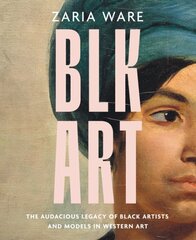 ZARIA WARE

BLK ART

THE AUDACIOUS LEGACY OF BLACK ARTISTS AND MODELS IN WESTERN ART